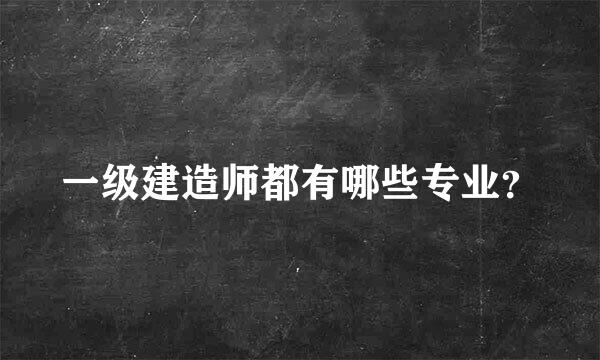 一级建造师都有哪些专业?